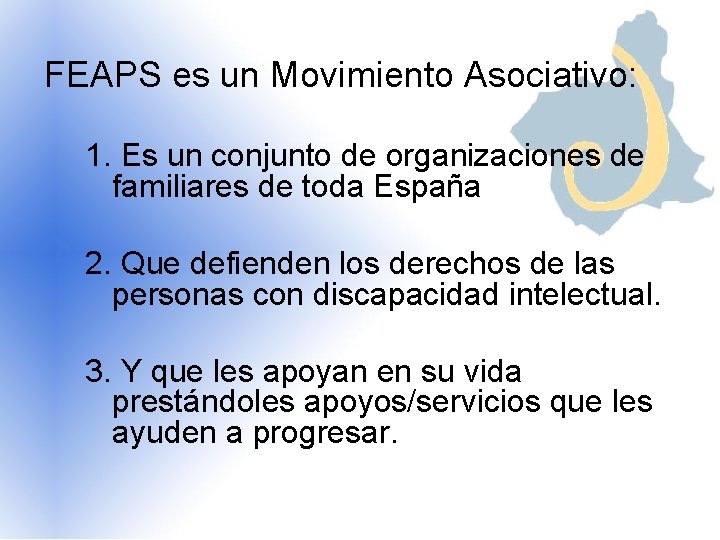 FEAPS es un Movimiento Asociativo:

1. Es un conjunto de organizaciones de familiares de toda España

2. Que defienden los derechos de las personas con discapacidad intelectual.

3. Y que les apoyan en su vida prestándoles apoyos/servicios que les ayuden a progresar.